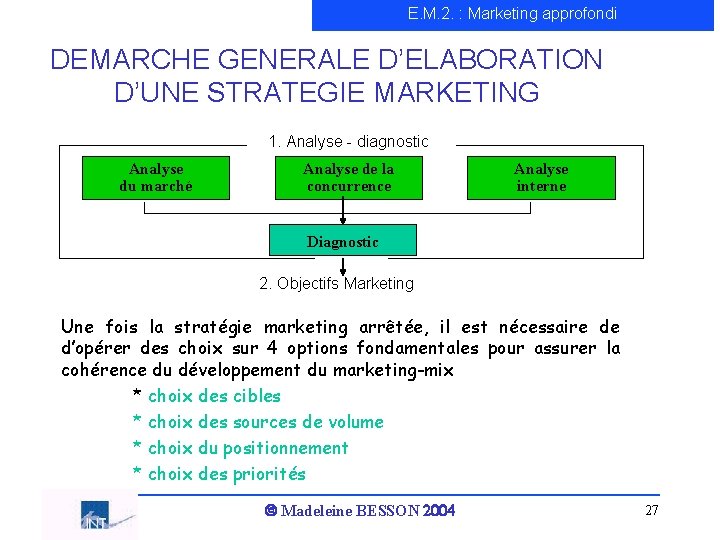 E.M.2. : Marketing approfondi

DEMARCHE GENERALE D'ELABORATION D'UNE STRATEGIE MARKETING

1. Analyse - diagnostic

Analyse du marché

Analyse de la concurrence

Analyse interne

Diagnostic

2. Objectifs Marketing

Une fois la stratégie marketing arrêtée, il est nécessaire de d'opérer des choix sur 4 options fondamentales pour assurer la cohérence du développement du marketing-mix

* choix des cibles
* choix des sources de volume
* choix du positionnement
* choix des priorités

INT

© Madeleine BESSON 2004

27